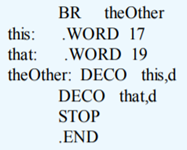 BR theOther
this: .WORD 17
that: .WORD 19
theOther: DECO this,d
DECO that,d
STOP
.END